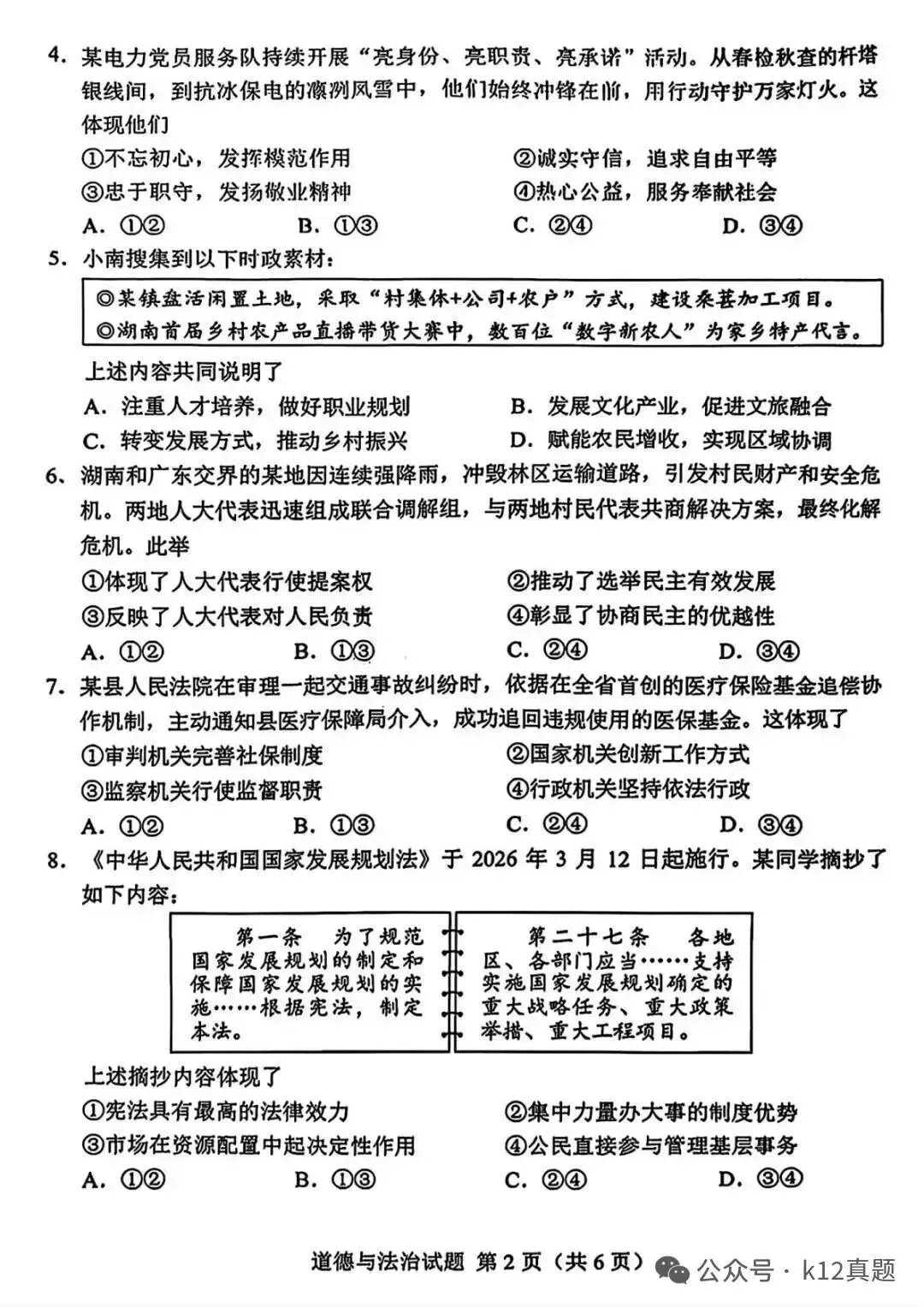 4.某电力党员服务队持续开展“亮身份、亮职责、亮承诺”活动。从春检秋查的杆塔银线间，到抗冰保电的凛冽风雪中，他们始终冲锋在前，用行动守护万家灯火。这体现他们

①不忘初心，发挥模范作用 ②诚实守信，追求自由平等
③忠于职守，发扬敬业精神 ④热心公益，服务奉献社会
A.①② B.①③ C.②④ D.③④

5.小南搜集到以下时政素材：

◎某镇盘活闲置土地，采取“村集体+公司+农户”方式，建设桑葚加工项目。
◎湖南首届乡村农产品直播带货大赛中，数百位“数字新农人”为家乡特产代言。

上述内容共同说明了
A.注重人才培养，做好职业规划 B.发展文化产业，促进文旅融合
C.转变发展方式，推动乡村振兴 D.赋能农民增收，实现区域协调

6.湖南和广东交界的某地因连续强降雨，冲毁林区运输道路，引发村民财产和安全危机。两地人大代表迅速组成联合调解组，与两地村民代表共商解决方案，最终化解危机。此举

①体现了人大代表行使提案权 ②推动了选举民主有效发展
③反映了人大代表对人民负责 ④彰显了协商民主的优越性
A.①② B.①③ C.②④ D.③④

7.某县人民法院在审理一起交通事故纠纷时，依据在全省首创的医疗保险基金追偿协作机制，主动通知县医疗保障局介入，成功追回违规使用的医保基金。这体现了

①审判机关完善社保制度 ②国家机关创新工作方式
③监察机关行使监督职责 ④行政机关坚持依法行政
A.①② B.①③ C.②④ D.③④

8.《中华人民共和国国家发展规划法》于2026年3月12日起施行。某同学摘抄了如下内容：

第一条 为了规范国家发展规划的制定和保障国家发展规划的实施……根据宪法，制定本法。

第二十七条 各地区、各部门应当……支持实施国家发展规划确定的重大战略任务、重大政策举措、重大工程项目。

上述摘抄内容体现了
①宪法具有最高的法律效力 ②集中力量办大事的制度优势
③市场在资源配置中起决定性作用 ④公民直接参与管理基层事务
A.①② B.①③ C.②④ D.③④

道德与法治试题 第2页（共6页）

公众号·k12真题